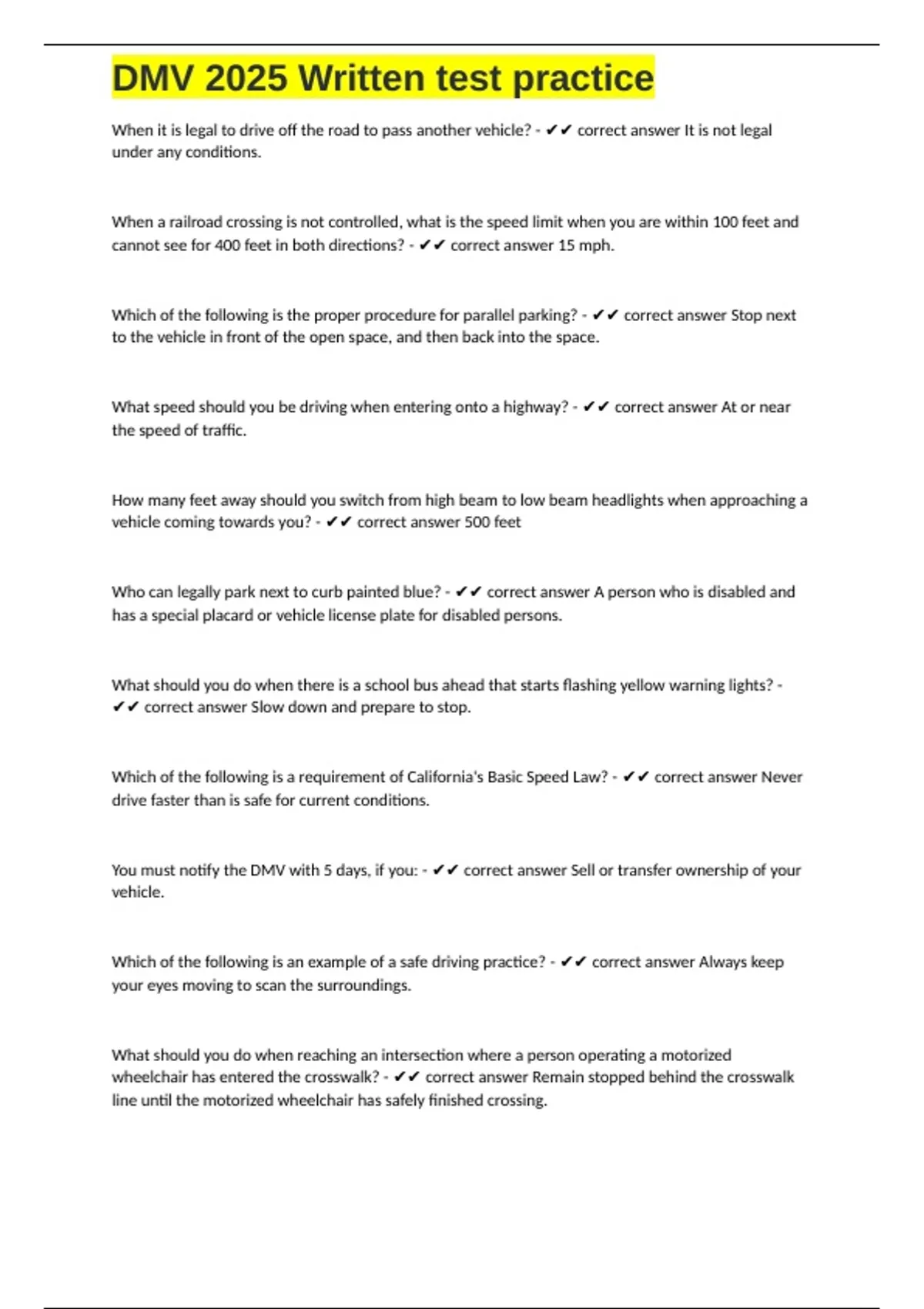 DMV 2025 Written test practice

When it is legal to drive off the road to pass another vehicle? - ✔✔ correct answer It is not legal under any conditions.

When a railroad crossing is not controlled, what is the speed limit when you are within 100 feet and cannot see for 400 feet in both directions? - ✔✔ correct answer 15 mph.

Which of the following is the proper procedure for parallel parking? - ✔✔ correct answer Stop next to the vehicle in front of the open space, and then back into the space.

What speed should you be driving when entering onto a highway? - ✔✔ correct answer At or near the speed of traffic.

How many feet away should you switch from high beam to low beam headlights when approaching a vehicle coming towards you? - ✔✔ correct answer 500 feet

Who can legally park next to curb painted blue? - ✔✔ correct answer A person who is disabled and has a special placard or vehicle license plate for disabled persons.

What should you do when there is a school bus ahead that starts flashing yellow warning lights? - ✔✔ correct answer Slow down and prepare to stop.

Which of the following is a requirement of California's Basic Speed Law? - ✔✔ correct answer Never drive faster than is safe for current conditions.

You must notify the DMV with 5 days, if you: - ✔✔ correct answer Sell or transfer ownership of your vehicle.

Which of the following is an example of a safe driving practice? - ✔✔ correct answer Always keep your eyes moving to scan the surroundings.

What should you do when reaching an intersection where a person operating a motorized wheelchair has entered the crosswalk? - ✔✔ correct answer Remain stopped behind the crosswalk line until the motorized wheelchair has safely finished crossing.